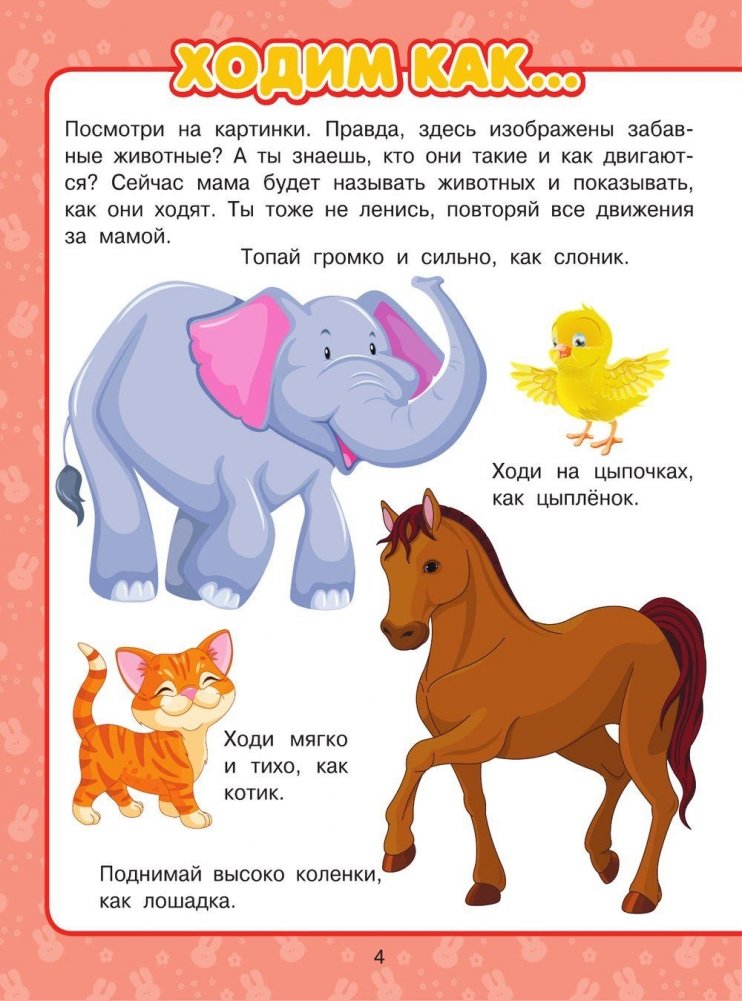 ХОДИМ КАК...

Посмотри на картинки. Правда, здесь изображены забавные животные? А ты знаешь, кто они такие и как двигаются? Сейчас мама будет называть животных и показывать, как они ходят. Ты тоже не ленись, повторяй все движения за мамой.

Топай громко и сильно, как слоник.

Ходи на цыпочках, как цыплёнок.

Ходи мягко и тихо, как котик.

Поднимай высоко коленки, как лошадка.

4